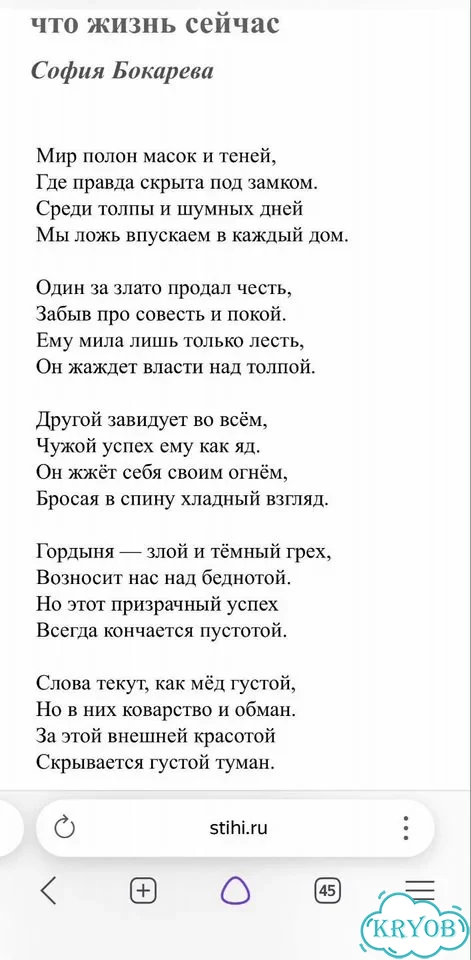 что жизнь сейчас

София Бокарева

Мир полон масок и теней,
Где правда скрыта под замком.
Среди толпы и шумных дней
Мы ложь впускаем в каждый дом.

Один за злато продал честь,
Забыв про совесть и покой.
Ему мила лишь только лесть,
Он жаждет власти над толпой.

Другой завидует во всём,
Чужой успех ему как яд.
Он жжёт себя своим огнём,
Бросая в спину хладный взгляд.

Гордыня — злой и тёмный грех,
Возносит нас над беднотой.
Но этот призрачный успех
Всегда кончается пустотой.

Слова текут, как мёд густой,
Но в них коварство и обман.
За этой внешней красотой
Скрывается густой туман.

stihi.ru

45

KRYOB